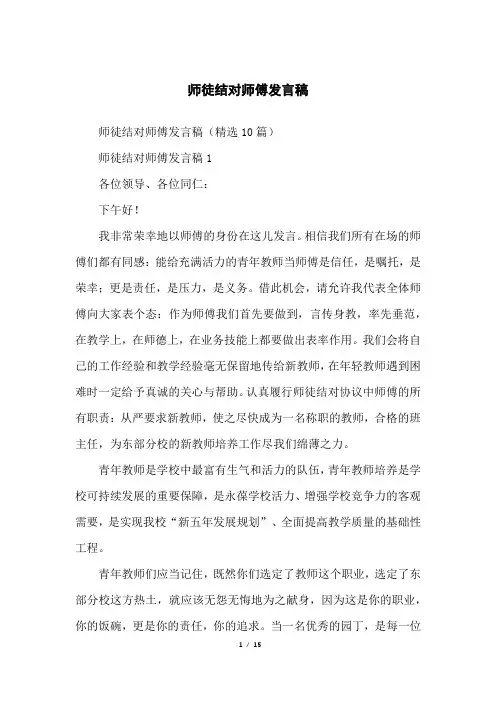 师徒结对师傅发言稿

师徒结对师傅发言稿（精选10篇）

师徒结对师傅发言稿1

各位领导、各位同仁：

下午好！

我非常荣幸地以师傅的身份在这儿发言。相信我们所有在场的师傅们都有同感：能给充满活力的青年教师当师傅是信任，是嘱托，是荣幸；更是责任，是压力，是义务。借此机会，请允许我代表全体师傅向大家表个态：作为师傅我们首先要做到，言传身教，率先垂范，在教学上，在师德上，在业务技能上都要做出表率作用。我们会将自己的工作经验和教学经验毫无保留地传给新教师，在年轻教师遇到困难时一定给予真诚的关心与帮助。认真履行师徒结对协议中师傅的所有职责：从严要求新教师，使之尽快成为一名称职的教师，合格的班主任，为东部分校的新教师培养工作尽我们绵薄之力。

青年教师是学校中最富有生气和活力的队伍，青年教师培养是学校可持续发展的重要保障，是永葆学校活力、增强学校竞争力的客观需要，是实现我校“新五年发展规划”、全面提高教学质量的基础性工程。

青年教师们应当记住，既然你们选定了教师这个职业，选定了东部分校这方热土，就应该无怨无悔地为之献身，因为这是你的职业，你的饭碗，更是你的责任，你的追求。当一名优秀的园丁，是每一位

1 / 15